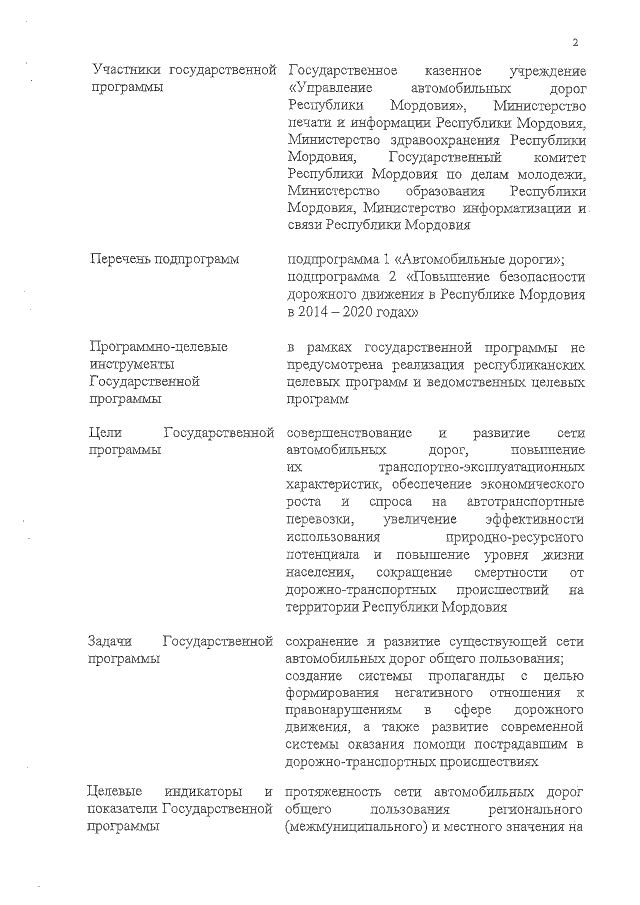 2

| | |
|---|---|
| Участники государственной программы | Государственное казенное учреждение «Управление автомобильных дорог Республики Мордовия», Министерство печати и информации Республики Мордовия, Министерство здравоохранения Республики Мордовия, Государственный комитет Республики Мордовия по делам молодежи, Министерство образования Республики Мордовия, Министерство информатизации и связи Республики Мордовия |
| Перечень подпрограмм | подпрограмма 1 «Автомобильные дороги»; подпрограмма 2 «Повышение безопасности дорожного движения в Республике Мордовия в 2014 – 2020 годах» |
| Программно-целевые инструменты Государственной программы | в рамках государственной программы не предусмотрена реализация республиканских целевых программ и ведомственных целевых программ |
| Цели Государственной программы | совершенствование и развитие сети автомобильных дорог, повышение их транспортно-эксплуатационных характеристик, обеспечение экономического роста и спроса на автотранспортные перевозки, увеличение эффективности использования природно-ресурсного потенциала и повышение уровня жизни населения, сокращение смертности от дорожно-транспортных происшествий на территории Республики Мордовия |
| Задачи Государственной программы | сохранение и развитие существующей сети автомобильных дорог общего пользования; создание системы пропаганды с целью формирования негативного отношения к правонарушениям в сфере дорожного движения, а также развитие современной системы оказания помощи пострадавшим в дорожно-транспортных происшествиях |
| Целевые индикаторы и показатели Государственной программы | протяженность сети автомобильных дорог общего пользования регионального (межмуниципального) и местного значения на |